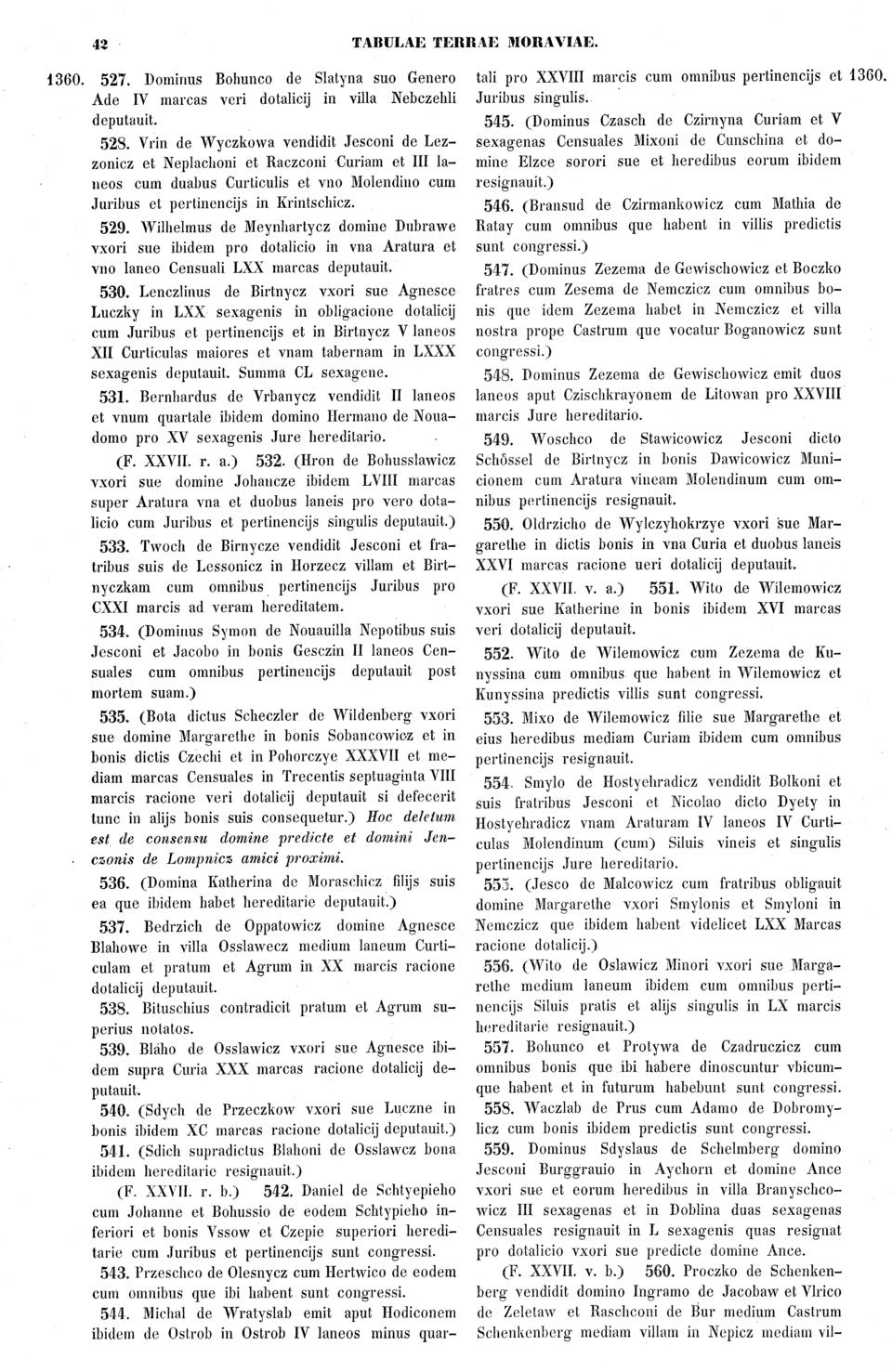 42 TABULAE TERRAE MORAVIAE.

1360. 527. Dominus Bohunco de Slatyna suo Genero Ade IV marcas veri dotalicij in villa Nebczehli deputauit.

528. Vrin de Wyczkowa vendidit Jesconi de Lezzonicz et Neplachoni et Raczconi Curiam et III laneos cum duabus Curticulis et vno Molendino cum Juribus et pertinencijs in Krintschicz.

529. Wilhelmus de Meynhartycz domine Dubrawe vxori sue ibidem pro dotalicio in vna Aratura et vno laneo Censuali LXX marcas deputauit.

530. Lenczlinus de Birtnycz vxori sue Agnesce Luczky in LXX sexagenis in obligacione dotalicij cum Juribus et pertinencijs et in Birtnycz V laneos XII Curticulas maiores et vnam tabernam in LXXX sexagenis deputauit. Summa CL sexagene.

531. Bernhardus de Vrbanycz vendidit II laneos et vnum quartale ibidem domino Hermano de Nouadomo pro XV sexagenis Jure hereditario.

(F. XXVII. r. a.) 532. (Hron de Bohusslawicz vxori sue domine Johancze ibidem LVIII marcas super Aratura vna et duobus laneis pro vero dotalicio cum Juribus et pertinencijs singulis deputauit.)

533. Twoch de Birnycze vendidit Jesconi et fratribus suis de Lessonicz in Horzecz villam et Birtnyczkam cum omnibus pertinencijs Juribus pro CXXI marcis ad veram hereditatem.

534. (Dominus Symon de Nouauilla Nepotibus suis Jesconi et Jacobo in bonis Gesczin II laneos Censuales cum omnibus pertinencijs deputauit post mortem suam.)

535. (Bota dictus Scheczler de Wildenberg vxori sue domine Margarethe in bonis Sobancowicz et in bonis dictis Czechi et in Pohorczye XXXVII et mediam marcas Censuales in Trecentis septuaginta VIII marcis racione veri dotalicij deputauit si defecerit tunc in alijs bonis suis consequetur.) Hoc deletum est de consensu domine predicte et domini Jenczonis de Lompnicz amici proximi.

536. (Domina Katherina de Moraschicz filijs suis ea que ibidem habet hereditarie deputauit.)

537. Bedrzich de Oppatowicz domine Agnesce Blahowe in villa Osslawecz medium laneum Curticulam et pratum et Agrum in XX marcis racione dotalicij deputauit.

538. Bituschius contradicit pratum et Agrum superius notatos.

539. Blaho de Osslawicz vxori sue Agnesce ibidem supra Curia XXX marcas racione dotalicij deputauit.

540. (Sdych de Przeczkow vxori sue Luczne in bonis ibidem XC marcas racione dotalicij deputauit.)

541. (Sdich supradictus Blahoni de Osslawcz bona ibidem hereditarie resignauit.)

(F. XXVII. r. b.) 542. Daniel de Schtyepieho cum Johanne et Bohussio de eodem Schtypieho inferiori et bonis Vssow et Czepie superiori hereditarie cum Juribus et pertinencijs sunt congressi.

543. Przeschco de Olesnycz cum Hertwico de eodem cum omnibus que ibi habent sunt congressi.

544. Michal de Wratyslab emit aput Hodiconem ibidem de Ostrob in Ostrob IV laneos minus quartali pro XXVIII marcis cum omnibus pertinencijs et Juribus singulis. 1360.

545. (Dominus Czasch de Czirnyna Curiam et V sexagenas Censuales Mixoni de Cunschina et domine Elzce sorori sue et heredibus eorum ibidem resignauit.)

546. (Bransud de Czirmankowicz cum Mathia de Ratay cum omnibus que habent in villis predictis sunt congressi.)

547. (Dominus Zezema de Gewischowicz et Boczko fratres cum Zesema de Nemczicz cum omnibus bonis que idem Zezema habet in Nemczicz et villa nostra prope Castrum que vocatur Boganowicz sunt congressi.)

548. Dominus Zezema de Gewischowicz emit duos laneos aput Czischkrayonem de Litowan pro XXVIII marcis Jure hereditario.

549. Woschco de Stawicowicz Jesconi dicto Schössel de Birtnycz in bonis Dawicowicz Municionem cum Aratura vineam Molendinum cum omnibus pertinencijs resignauit.

550. Oldrzicho de Wylczyhokrzye vxori sue Margarethe in dictis bonis in vna Curia et duobus laneis XXVI marcas racione ueri dotalicij deputauit.

(F. XXVII. v. a.) 551. Wito de Wilemowicz vxori sue Katherine in bonis ibidem XVI marcas veri dotalicij deputauit.

552. Wito de Wilemowicz cum Zezema de Kunyssina cum omnibus que habent in Wilemowicz et Kunyssina predictis villis sunt congressi.

553. Mixo de Wilemowicz filie sue Margarethe et eius heredibus mediam Curiam ibidem cum omnibus pertinencijs resignauit.

554. Smylo de Hostyehradicz vendidit Bolkoni et suis fratribus Jesconi et Nicolao dicto Dyety in Hostyehradicz vnam Araturam IV laneos IV Curticulas Molendinum (cum) Siluis vineis et singulis pertinencijs Jure hereditario.

555. (Jesco de Malcowicz cum fratribus obligauit domine Margarethe vxori Smylonis et Smyloni in Nemczicz que ibidem habent videlicet LXX Marcas racione dotalicij.)

556. (Wito de Oslawicz Minori vxori sue Margarethe medium laneum ibidem cum omnibus pertinencijs Siluis pratis et alijs singulis in LX marcis hereditarie resignauit.)

557. Bohunco et Protywa de Czadruczicz cum omnibus bonis que ibi habere dinoscuntur vbicumque habent et in futurum habebunt sunt congressi.

558. Waczlab de Prus cum Adamo de Dobromylicz cum bonis ibidem predictis sunt congressi.

559. Dominus Sdyslaus de Schelmberg domino Jesconi Burggrauio in Aychorn et domine Ance vxori sue et eorum heredibus in villa Branyschcowicz III sexagenas et in Doblina duas sexagenas Censuales resignauit in L sexagenis quas resignat pro dotalicio vxori sue predicte domine Ance.

(F. XXVII. v. b.) 560. Proczko de Schenkenberg vendidit domino Ingramo de Jacobaw et Vlrico de Zeletaw et Raschconi de Bur medium Castrum Schenkenberg mediam villam in Nepicz mediam vil-